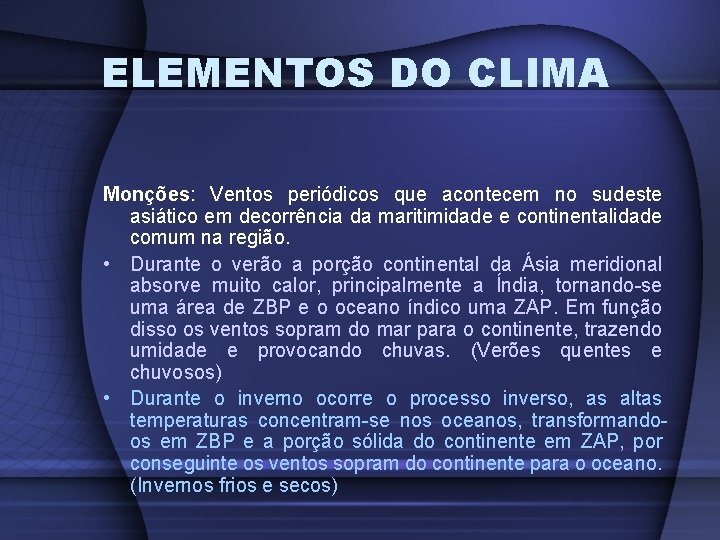 ELEMENTOS DO CLIMA

Monções: Ventos periódicos que acontecem no sudeste asiático em decorrência da maritimidade e continentalidade comum na região.

• Durante o verão a porção continental da Ásia meridional absorve muito calor, principalmente a Índia, tornando-se uma área de ZBP e o oceano índico uma ZAP. Em função disso os ventos sopram do mar para o continente, trazendo umidade e provocando chuvas. (Verões quentes e chuvosos)
• Durante o inverno ocorre o processo inverso, as altas temperaturas concentram-se nos oceanos, transformando-os em ZBP e a porção sólida do continente em ZAP, por conseguinte os ventos sopram do continente para o oceano. (Invernos frios e secos)